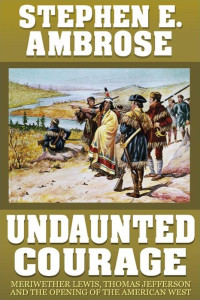 STEPHEN E. AMBROSE

UNDAUNTED COURAGE

MERIWETHER LEWIS, THOMAS JEFFERSON AND THE OPENING OF THE AMERICAN WEST